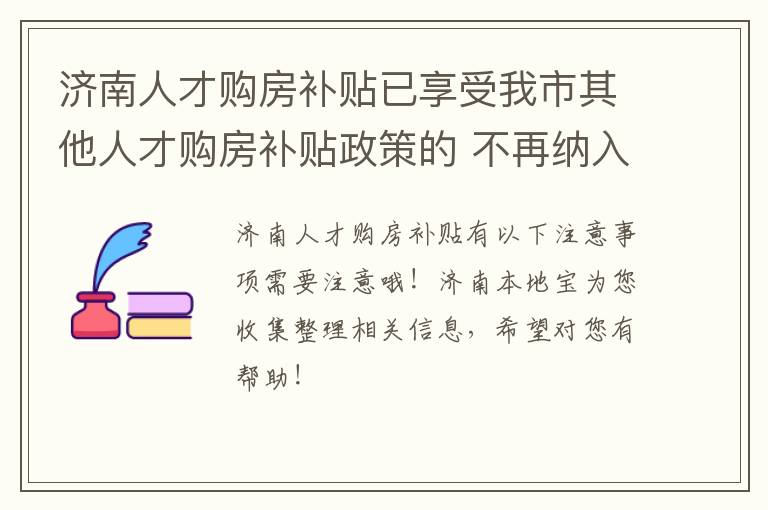 济南人才购房补贴已享受我市其他人才购房补贴政策的 不再纳入

济南人才购房补贴有以下注意事项需要注意哦！济南本地宝为您收集整理相关信息，希望对您有帮助！